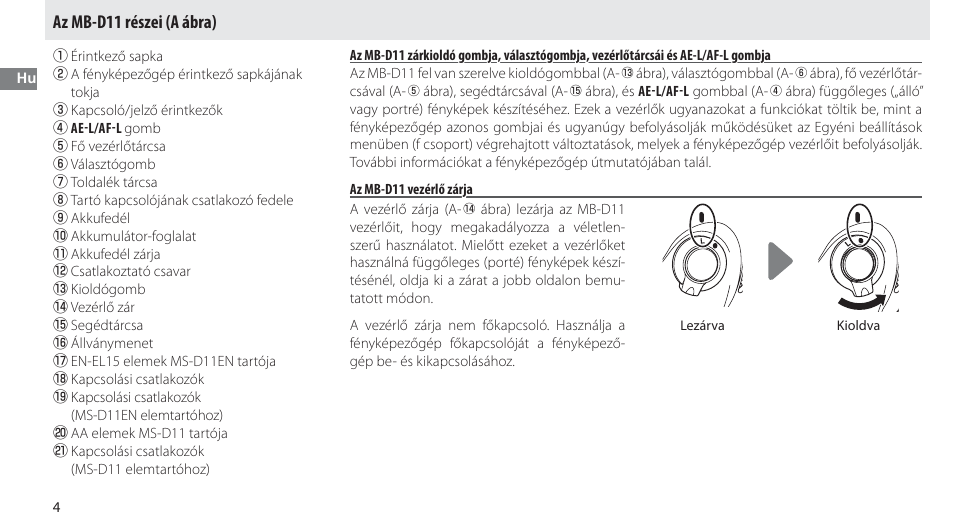 Az MB-D11 részei (A ábra)

Hu

① Érintkező sapka
② A fényképezőgép érintkező sapkájának tokja
③ Kapcsoló/jelző érintkezők
④ AE-L/AF-L gomb
⑤ Fő vezérlőtárcsa
⑥ Választógomb
⑦ Toldalék tárcsa
⑧ Tartó kapcsolójának csatlakozó fedele
⑨ Akkufedél
⑩ Akkumulátor-foglalat
⑪ Akkufedél zárja
⑫ Csatlakoztató csavar
⑬ Kioldógomb
⑭ Vezérlő zár
⑮ Segédtárcsa
⑯ Állványmenet
⑰ EN-EL15 elemek MS-D11EN tartója
⑱ Kapcsolási csatlakozók
⑲ Kapcsolási csatlakozók (MS-D11EN elemtartóhoz)
⑳ AA elemek MS-D11 tartója
㉑ Kapcsolási csatlakozók (MS-D11 elemtartóhoz)

Az MB-D11 zárkioldó gombja, választógombja, vezérlőtárcsái és AE-L/AF-L gombja

Az MB-D11 fel van szerelve kioldógombbal (A-⑬ ábra), választógombbal (A-⑥ ábra), fő vezérlőtárcsával (A-⑤ ábra), segédtárcsával (A-⑮ ábra), és AE-L/AF-L gombbal (A-④ ábra) függőleges („álló" vagy portré) fényképek készítéséhez. Ezek a vezérlők ugyanazokat a funkciókat töltik be, mint a fényképezőgép azonos gombjai és ugyanúgy befolyásolják működésüket az Egyéni beállítások menüben (f csoport) végrehajtott változtatások, melyek a fényképezőgép vezérlőit befolyásolják. További információkat a fényképezőgép útmutatójában talál.

Az MB-D11 vezérlő zárja

A vezérlő zárja (A-⑭ ábra) lezárja az MB-D11 vezérlőit, hogy megakadályozza a véletlenszerű használatot. Mielőtt ezeket a vezérlőket használná függőleges (porté) fényképek készítésénél, oldja ki a zárat a jobb oldalon bemutatott módon.

A vezérlő zárja nem főkapcsoló. Használja a fényképezőgép főkapcsolóját a fényképezőgép be- és kikapcsolásához.

Lezárva

Kioldva

4